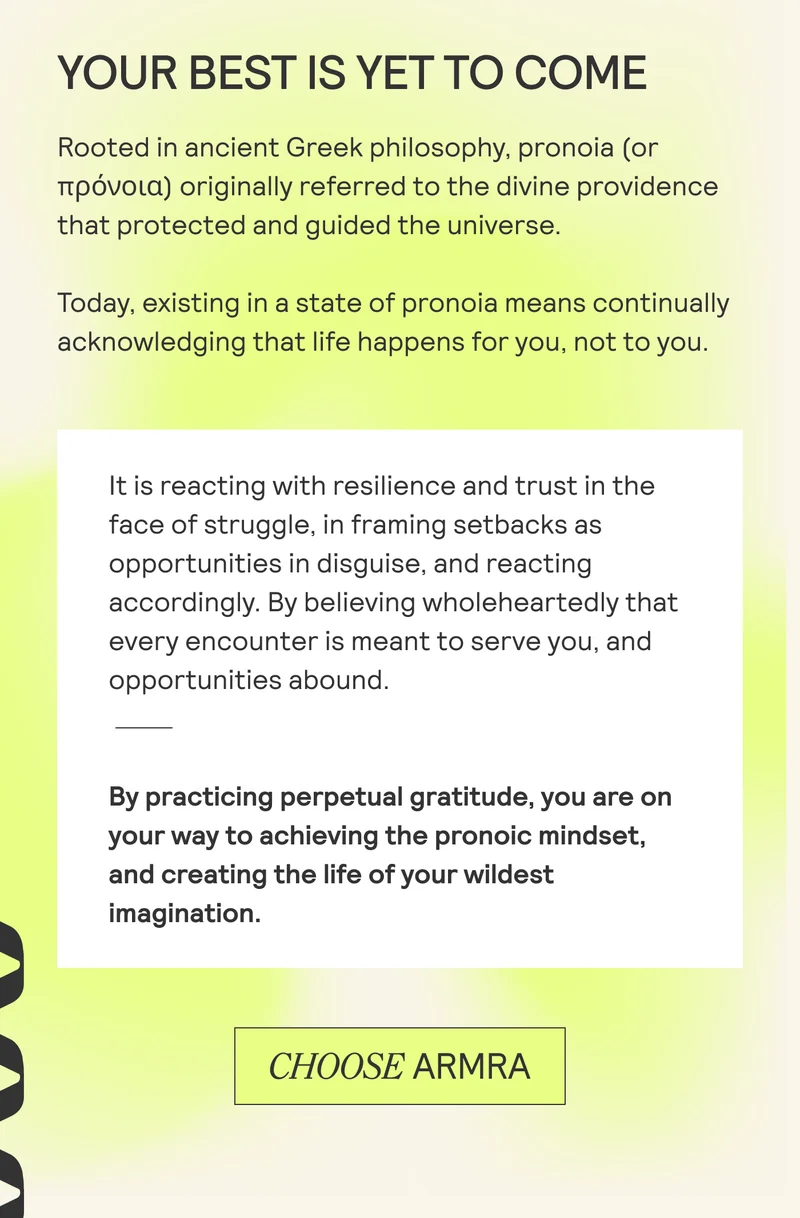 YOUR BEST IS YET TO COME

Rooted in ancient Greek philosophy, pronoia (or πρόνοια) originally referred to the divine providence that protected and guided the universe.

Today, existing in a state of pronoia means continually acknowledging that life happens for you, not to you.

It is reacting with resilience and trust in the face of struggle, in framing setbacks as opportunities in disguise, and reacting accordingly. By believing wholeheartedly that every encounter is meant to serve you, and opportunities abound.

By practicing perpetual gratitude, you are on your way to achieving the pronoic mindset, and creating the life of your wildest imagination.

CHOOSE ARMRA